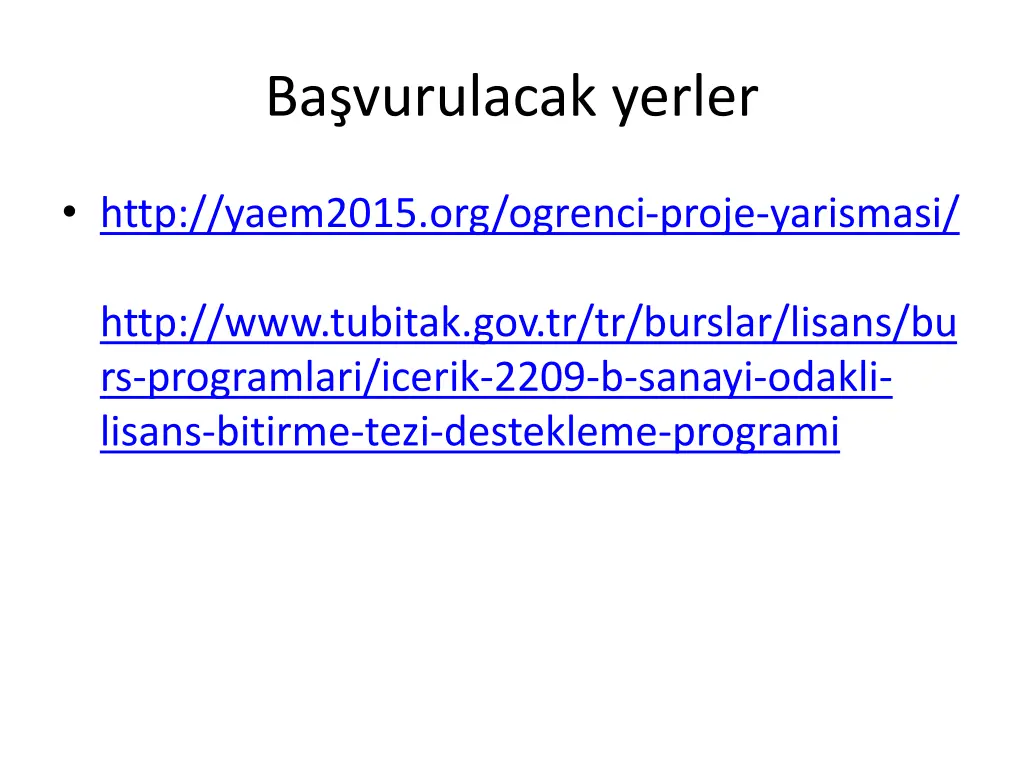 Başvurulacak yerler

• http://yaem2015.org/ogrenci-proje-yarismasi/

http://www.tubitak.gov.tr/tr/burslar/lisans/burs-programlari/icerik-2209-b-sanayi-odakli-lisans-bitirme-tezi-destekleme-programi